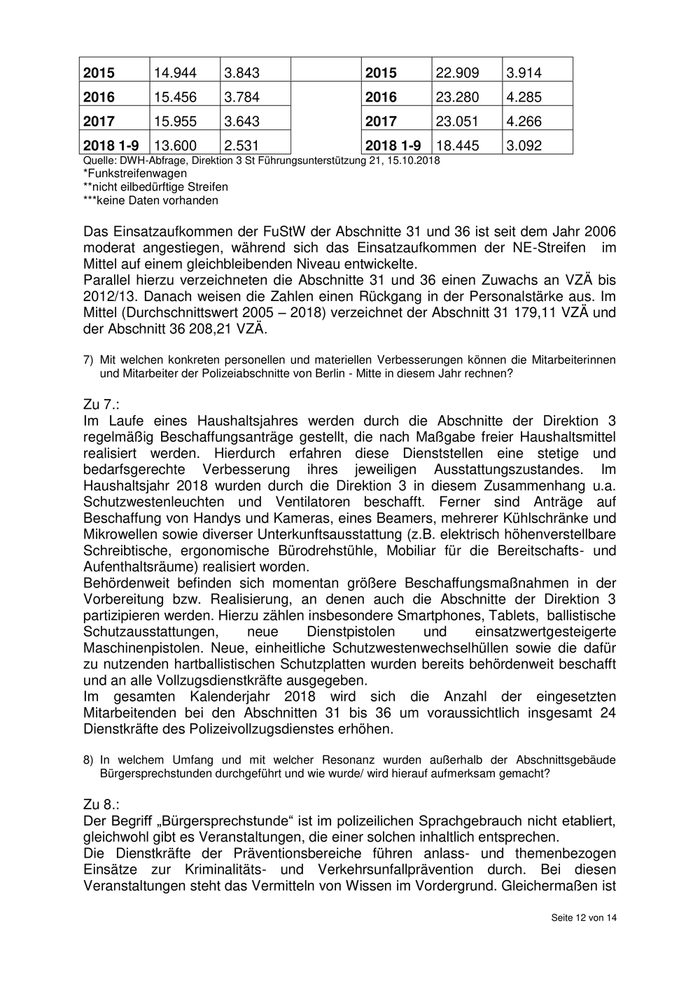 | 2015 | 14.944 | 3.843 | | 2015 | 22.909 | 3.914 |
|---|---|---|---|---|---|---|
| 2016 | 15.456 | 3.784 | | 2016 | 23.280 | 4.285 |
| 2017 | 15.955 | 3.643 | | 2017 | 23.051 | 4.266 |
| 2018 1-9 | 13.600 | 2.531 | | 2018 1-9 | 18.445 | 3.092 |

Quelle: DWH-Abfrage, Direktion 3 St Führungsunterstützung 21, 15.10.2018
*Funkstreifenwagen
**nicht eilbedürftige Streifen
***keine Daten vorhanden

Das Einsatzaufkommen der FuStW der Abschnitte 31 und 36 ist seit dem Jahr 2006 moderat angestiegen, während sich das Einsatzaufkommen der NE-Streifen im Mittel auf einem gleichbleibenden Niveau entwickelte.
Parallel hierzu verzeichneten die Abschnitte 31 und 36 einen Zuwachs an VZÄ bis 2012/13. Danach weisen die Zahlen einen Rückgang in der Personalstärke aus. Im Mittel (Durchschnittswert 2005 – 2018) verzeichnet der Abschnitt 31 179,11 VZÄ und der Abschnitt 36 208,21 VZÄ.

7) Mit welchen konkreten personellen und materiellen Verbesserungen können die Mitarbeiterinnen und Mitarbeiter der Polizeiabschnitte von Berlin - Mitte in diesem Jahr rechnen?

Zu 7.:
Im Laufe eines Haushaltsjahres werden durch die Abschnitte der Direktion 3 regelmäßig Beschaffungsanträge gestellt, die nach Maßgabe freier Haushaltsmittel realisiert werden. Hierdurch erfahren diese Dienststellen eine stetige und bedarfsgerechte Verbesserung ihres jeweiligen Ausstattungszustandes. Im Haushaltsjahr 2018 wurden durch die Direktion 3 in diesem Zusammenhang u.a. Schutzwestenleuchten und Ventilatoren beschafft. Ferner sind Anträge auf Beschaffung von Handys und Kameras, eines Beamers, mehrerer Kühlschränke und Mikrowellen sowie diverser Unterkunftsausstattung (z.B. elektrisch höhenverstellbare Schreibtische, ergonomische Bürodrehstühle, Mobiliar für die Bereitschafts- und Aufenthaltsräume) realisiert worden.
Behördenweit befinden sich momentan größere Beschaffungsmaßnahmen in der Vorbereitung bzw. Realisierung, an denen auch die Abschnitte der Direktion 3 partizipieren werden. Hierzu zählen insbesondere Smartphones, Tablets, ballistische Schutzausstattungen, neue Dienstpistolen und einsatzwertgesteigerte Maschinenpistolen. Neue, einheitliche Schutzwestenwechselhüllen sowie die dafür zu nutzenden hartballistischen Schutzplatten wurden bereits behördenweit beschafft und an alle Vollzugsdienstkräfte ausgegeben.
Im gesamten Kalenderjahr 2018 wird sich die Anzahl der eingesetzten Mitarbeitenden bei den Abschnitten 31 bis 36 um voraussichtlich insgesamt 24 Dienstkräfte des Polizeivollzugsdienstes erhöhen.

8) In welchem Umfang und mit welcher Resonanz wurden außerhalb der Abschnittsgebäude Bürgersprechstunden durchgeführt und wie wurde/ wird hierauf aufmerksam gemacht?

Zu 8.:
Der Begriff „Bürgersprechstunde“ ist im polizeilichen Sprachgebrauch nicht etabliert, gleichwohl gibt es Veranstaltungen, die einer solchen inhaltlich entsprechen.
Die Dienstkräfte der Präventionsbereiche führen anlass- und themenbezogen Einsätze zur Kriminalitäts- und Verkehrsunfallprävention durch. Bei diesen Veranstaltungen steht das Vermitteln von Wissen im Vordergrund. Gleichermaßen ist

Seite 12 von 14